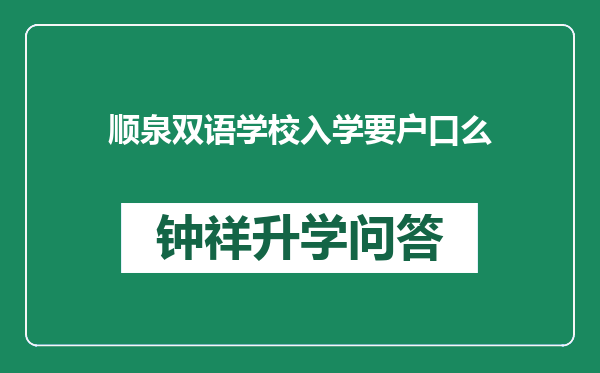 顺泉双语学校入学要户口么

钟祥升学问答